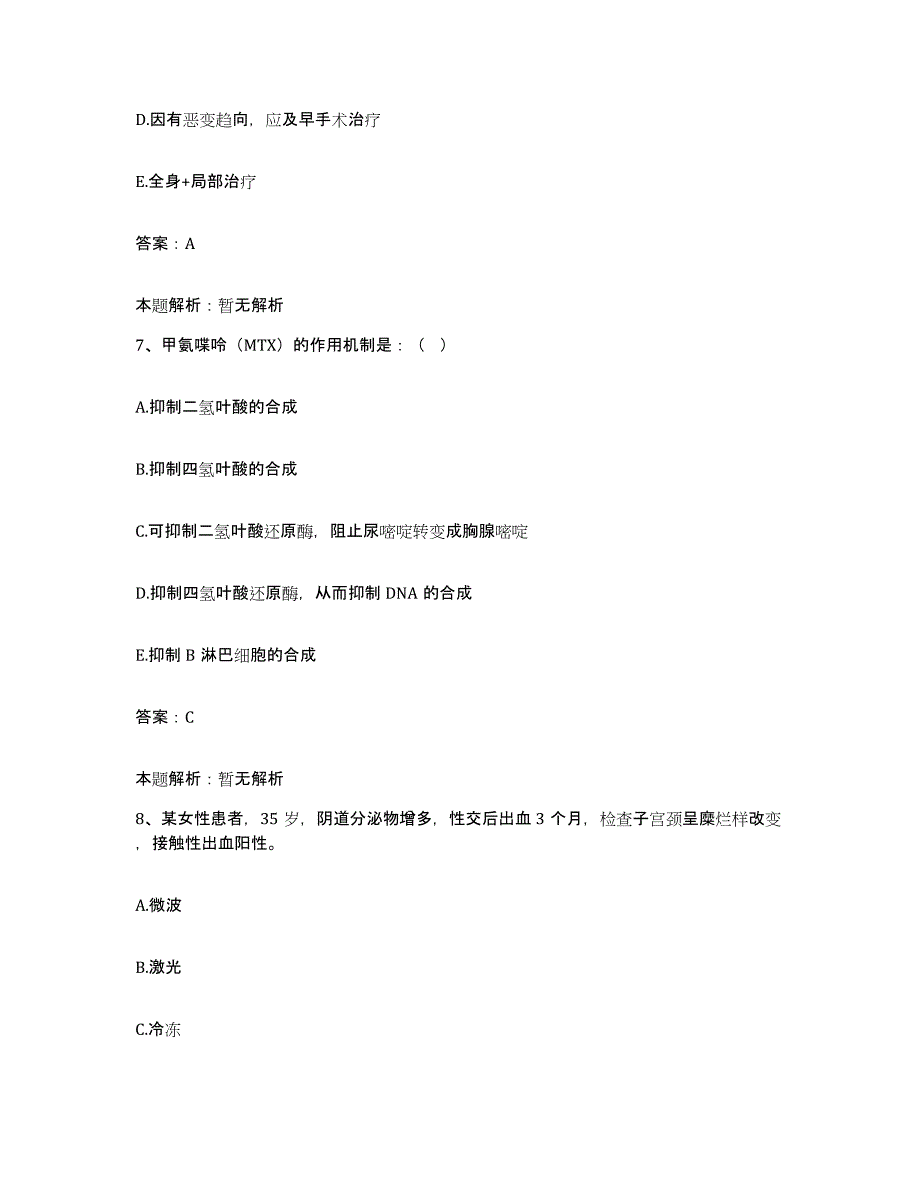 D.因有恶变趋向，应及早手术治疗

E.全身+局部治疗

答案：A

本题解析：暂无解析

7、甲氨喋呤（MTX）的作用机制是：（ ）

A.抑制二氢叶酸的合成

B.抑制四氢叶酸的合成

C.可抑制二氢叶酸还原酶，阻止尿嘧啶转变成胸腺嘧啶

D.抑制四氢叶酸还原酶，从而抑制 DNA 的合成

E.抑制 B 淋巴细胞的合成

答案：C

本题解析：暂无解析

8、某女性患者，35 岁，阴道分泌物增多，性交后出血 3 个月，检查子宫颈呈糜烂样改变，接触性出血阳性。

A.微波

B.激光

C.冷冻